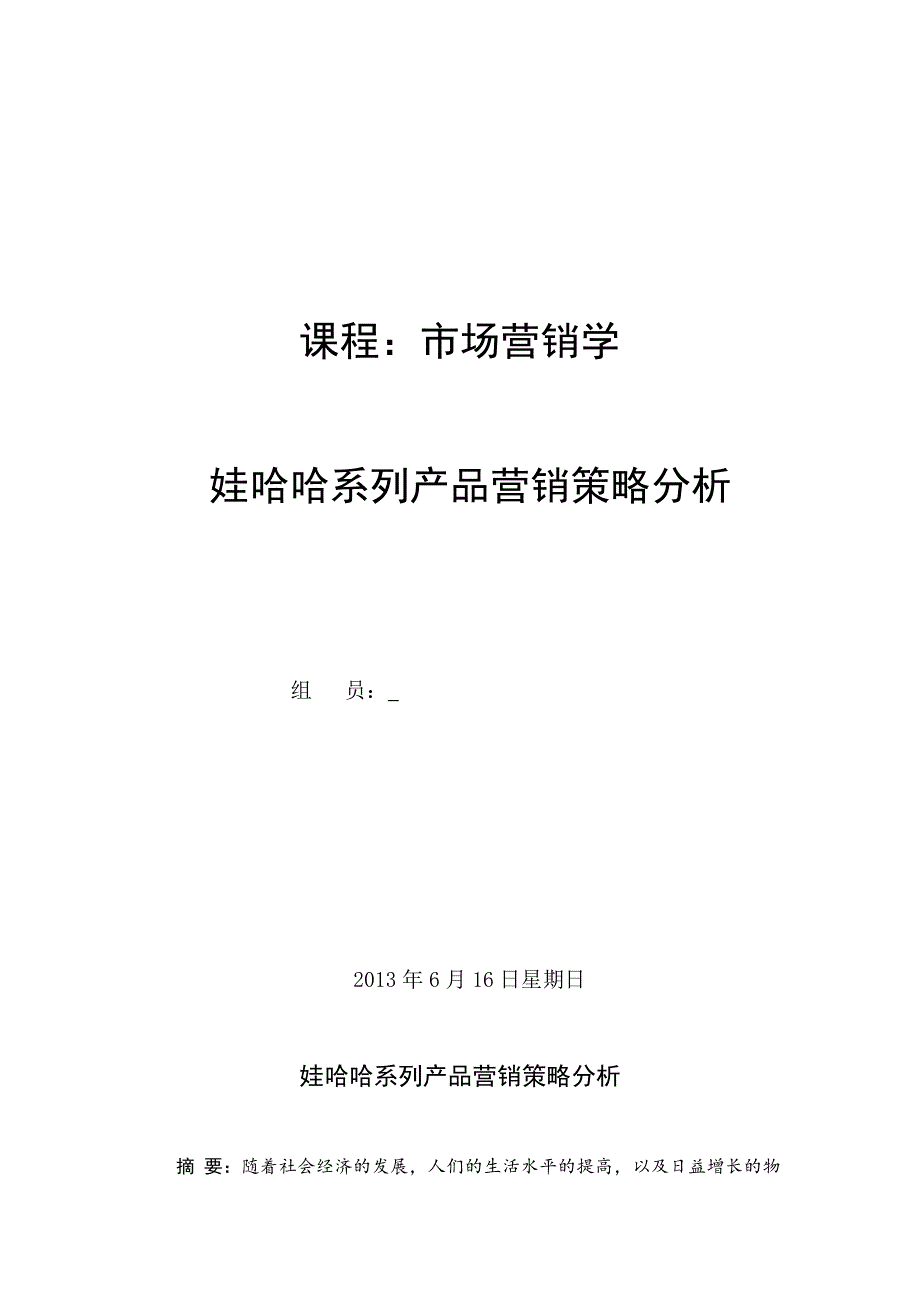 课程：市场营销学

娃哈哈系列产品营销策略分析

组　员：_

2013 年 6 月 16 日星期日

娃哈哈系列产品营销策略分析

摘 要：随着社会经济的发展，人们的生活水平的提高，以及日益增长的物